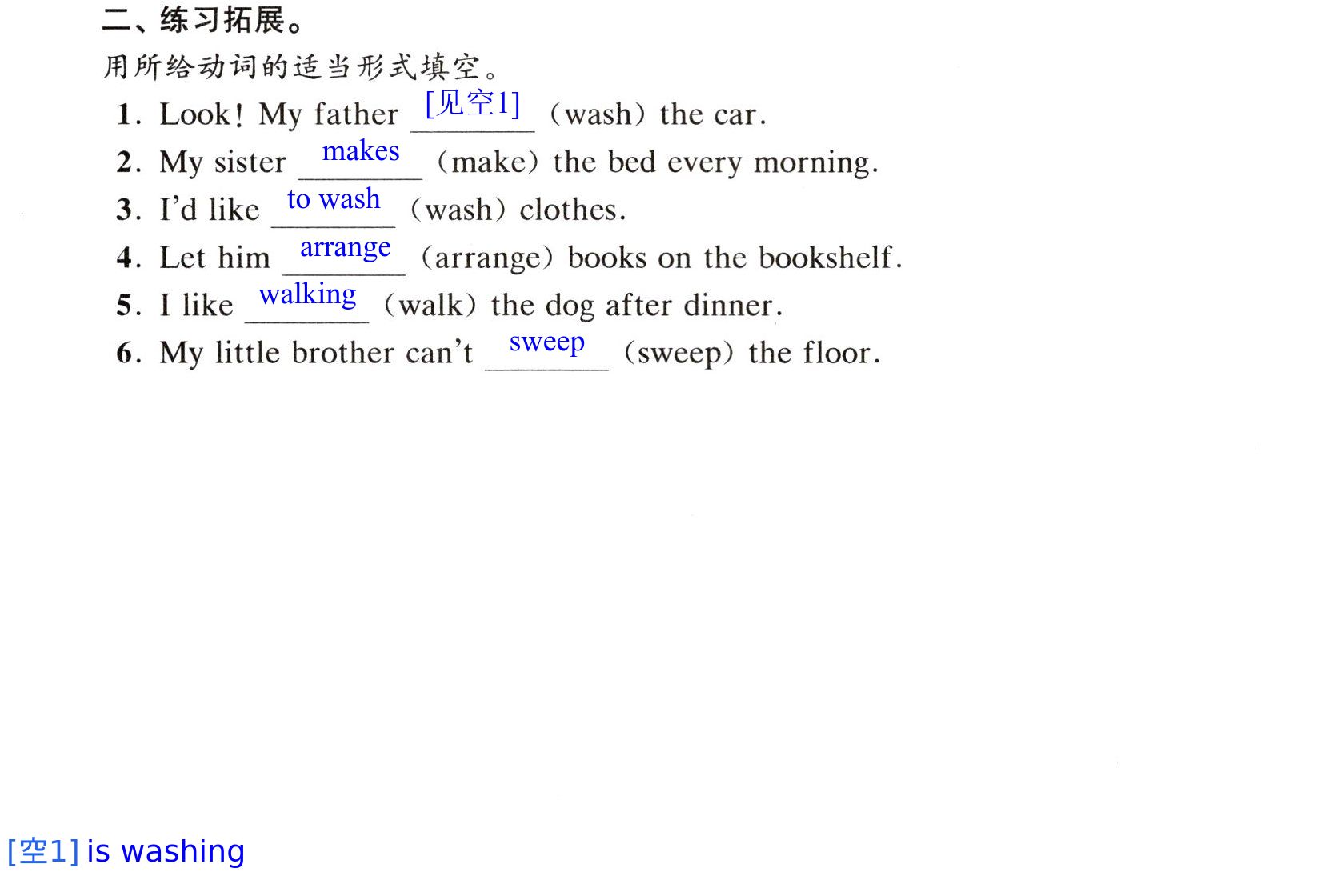 二、练习拓展。

用所给动词的适当形式填空。

1. Look! My father [见空1] (wash) the car.

2. My sister makes (make) the bed every morning.

3. I'd like to wash (wash) clothes.

4. Let him arrange (arrange) books on the bookshelf.

5. I like walking (walk) the dog after dinner.

6. My little brother can't sweep (sweep) the floor.

[空1] is washing